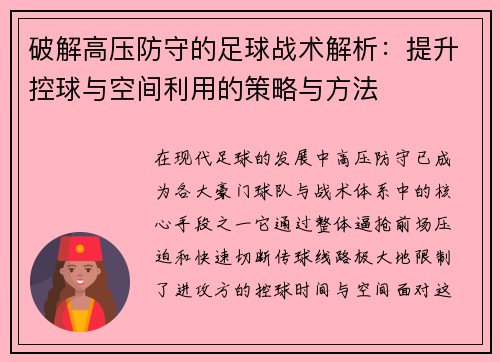 破解高压防守的足球战术解析：提升控球与空间利用的策略与方法

在现代足球的发展中高压防守已成为各大豪门球队与战术体系中的核心手段之一它通过整体逼抢前场压迫和快速切断传球线路极大地限制了进攻方的控球时间与空间面对这